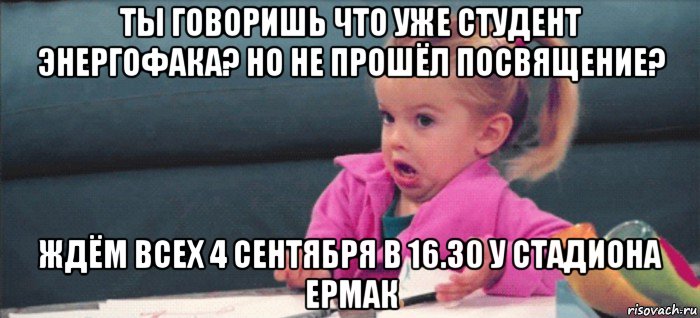 ТЫ ГОВОРИШЬ ЧТО УЖЕ СТУДЕНТ ЭНЕРГОФАКА? НО НЕ ПРОШЁЛ ПОСВЯЩЕНИЕ?

ЖДЁМ ВСЕХ 4 СЕНТЯБРЯ В 16.30 У СТАДИОНА ЕРМАК

risovach.ru